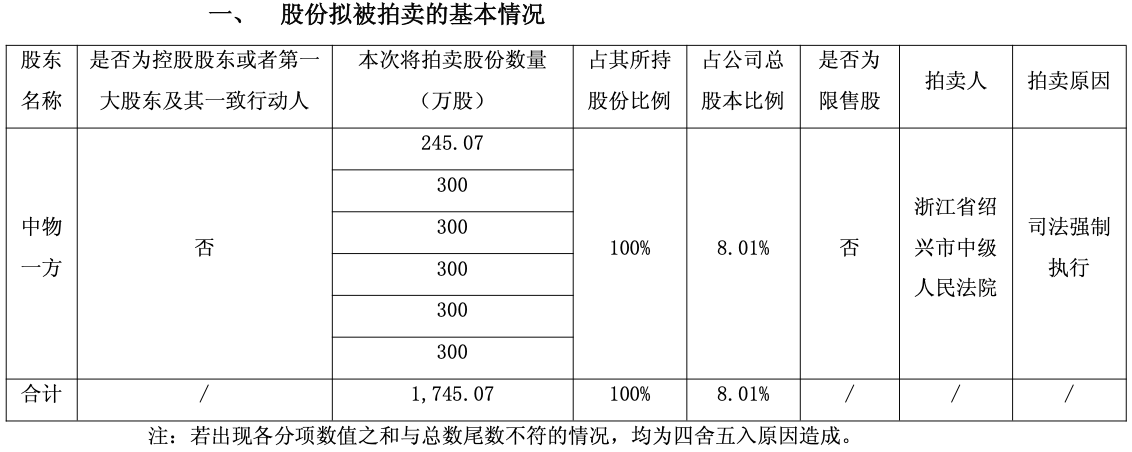 一、 股份拟被拍卖的基本情况

| 股东名称 | 是否为控股股东或者第一大股东及其一致行动人 | 本次将拍卖股份数量（万股） | 占其所持股份比例 | 占公司总股本比例 | 是否为限售股 | 拍卖人 | 拍卖原因 |
|---|---|---|---|---|---|---|---|
| 中物一方 | 否 | 245.07 | 100% | 8.01% | 否 | 浙江省绍兴市中级人民法院 | 司法强制执行 |
| | | 300 | | | | | |
| | | 300 | | | | | |
| | | 300 | | | | | |
| | | 300 | | | | | |
| | | 300 | | | | | |
| 合计 | / | 1,745.07 | 100% | 8.01% | / | / | / |

注：若出现各分项数值之和与总数尾数不符的情况，均为四舍五入原因造成。